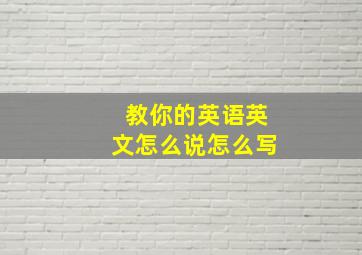 教你的英语英文怎么说怎么写